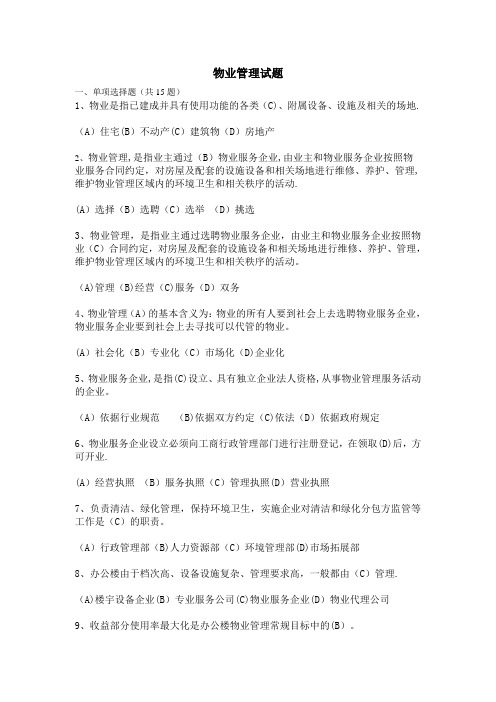 物业管理试题

一、单项选择题（共15题）

1、物业是指已建成并具有使用功能的各类（C）、附属设备、设施及相关的场地.

（A）住宅(B)不动产(C)建筑物（D）房地产

2、物业管理，是指业主通过（B）物业服务企业，由业主和物业服务企业按照物业服务合同约定，对房屋及配套的设施设备和相关场地进行维修、养护、管理，维护物业管理区域内的环境卫生和相关秩序的活动.

(A)选择（B）选聘（C）选举 （D）挑选

3、物业管理，是指业主通过选聘物业服务企业，由业主和物业服务企业按照物业（C）合同约定，对房屋及配套的设施设备和相关场地进行维修、养护、管理，维护物业管理区域内的环境卫生和相关秩序的活动。

(A)管理（B)经营（C)服务（D）双务

4、物业管理（A）的基本含义为：物业的所有人要到社会上去选聘物业服务企业，物业服务企业要到社会上去寻找可以代管的物业。

(A）社会化（B）专业化（C）市场化（D)企业化

5、物业服务企业，是指(C)设立、具有独立企业法人资格，从事物业管理服务活动的企业。

（A）依据行业规范 (B)依据双方约定（C)依法（D）依据政府规定

6、物业服务企业设立必须向工商行政管理部门进行注册登记，在领取(D)后，方可开业.

(A）经营执照 （B）服务执照（C）管理执照(D）营业执照

7、负责清洁、绿化管理，保持环境卫生，实施企业对清洁和绿化分包方监管等工作是（C）的职责。

（A）行政管理部（B)人力资源部（C）环境管理部(D)市场拓展部

8、办公楼由于档次高、设备设施复杂、管理要求高，一般都由（C）管理.

（A)楼宇设备企业(B）专业服务公司(C)物业服务企业(D）物业代理公司

9、收益部分使用率最大化是办公楼物业管理常规目标中的(B）。